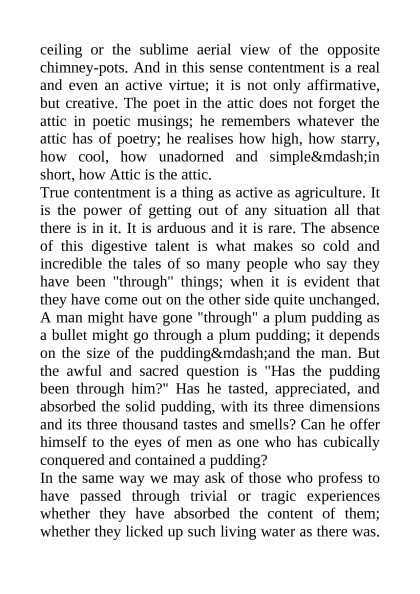 ceiling or the sublime aerial view of the opposite chimney-pots. And in this sense contentment is a real and even an active virtue; it is not only affirmative, but creative. The poet in the attic does not forget the attic in poetic musings; he remembers whatever the attic has of poetry; he realises how high, how starry, how cool, how unadorned and simple&mdash;in short, how Attic is the attic.
True contentment is a thing as active as agriculture. It is the power of getting out of any situation all that there is in it. It is arduous and it is rare. The absence of this digestive talent is what makes so cold and incredible the tales of so many people who say they have been "through" things; when it is evident that they have come out on the other side quite unchanged. A man might have gone "through" a plum pudding as a bullet might go through a plum pudding; it depends on the size of the pudding&mdash;and the man. But the awful and sacred question is "Has the pudding been through him?" Has he tasted, appreciated, and absorbed the solid pudding, with its three dimensions and its three thousand tastes and smells? Can he offer himself to the eyes of men as one who has cubically conquered and contained a pudding?
In the same way we may ask of those who profess to have passed through trivial or tragic experiences whether they have absorbed the content of them; whether they licked up such living water as there was.